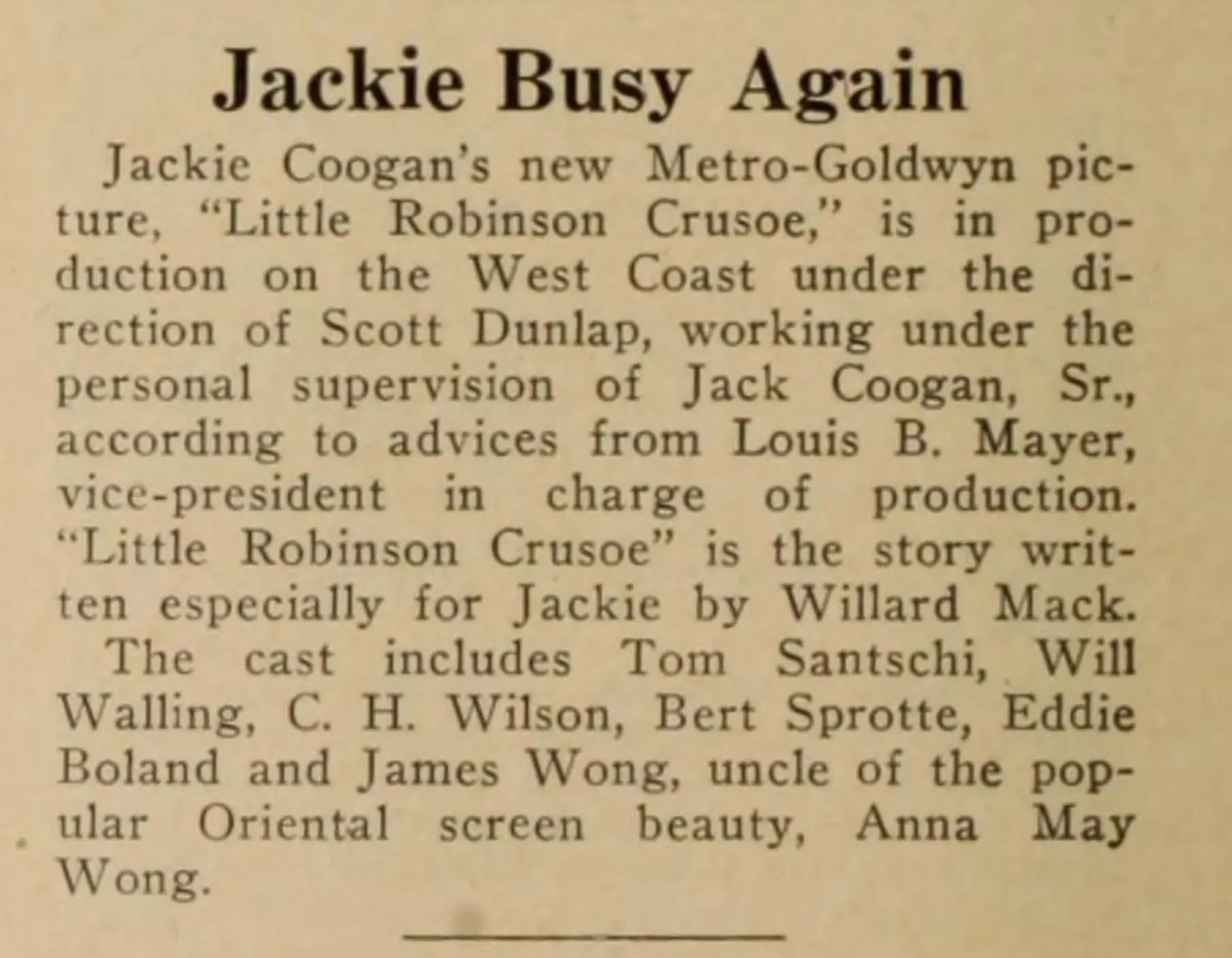 Jackie Busy Again

Jackie Coogan's new Metro-Goldwyn picture, "Little Robinson Crusoe," is in production on the West Coast under the direction of Scott Dunlap, working under the personal supervision of Jack Coogan, Sr., according to advices from Louis B. Mayer, vice-president in charge of production. "Little Robinson Crusoe" is the story written especially for Jackie by Willard Mack.

The cast includes Tom Santschi, Will Walling, C. H. Wilson, Bert Sprotte, Eddie Boland and James Wong, uncle of the popular Oriental screen beauty, Anna May Wong.